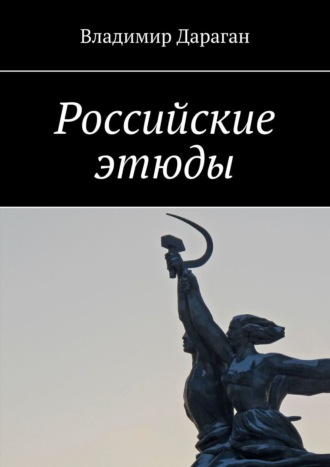 Владимир Дараган

Российские этюды